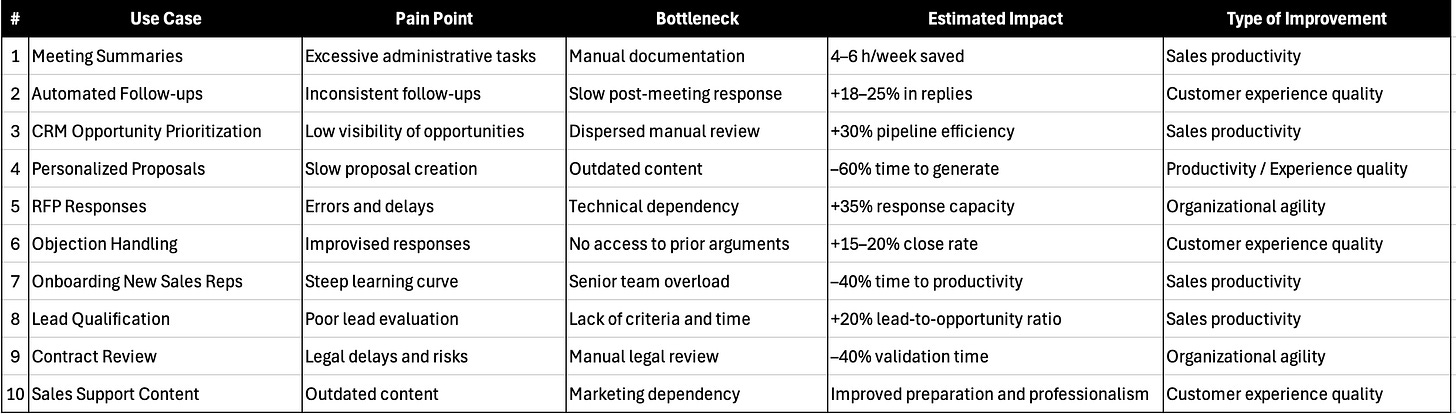 | # | Use Case | Pain Point | Bottleneck | Estimated Impact | Type of Improvement |
|---|---|---|---|---|---|
| 1 | Meeting Summaries | Excessive administrative tasks | Manual documentation | 4–6 h/week saved | Sales productivity |
| 2 | Automated Follow-ups | Inconsistent follow-ups | Slow post-meeting response | +18–25% in replies | Customer experience quality |
| 3 | CRM Opportunity Prioritization | Low visibility of opportunities | Dispersed manual review | +30% pipeline efficiency | Sales productivity |
| 4 | Personalized Proposals | Slow proposal creation | Outdated content | –60% time to generate | Productivity / Experience quality |
| 5 | RFP Responses | Errors and delays | Technical dependency | +35% response capacity | Organizational agility |
| 6 | Objection Handling | Improvised responses | No access to prior arguments | +15–20% close rate | Customer experience quality |
| 7 | Onboarding New Sales Reps | Steep learning curve | Senior team overload | –40% time to productivity | Sales productivity |
| 8 | Lead Qualification | Poor lead evaluation | Lack of criteria and time | +20% lead-to-opportunity ratio | Sales productivity |
| 9 | Contract Review | Legal delays and risks | Manual legal review | –40% validation time | Organizational agility |
| 10 | Sales Support Content | Outdated content | Marketing dependency | Improved preparation and professionalism | Customer experience quality |